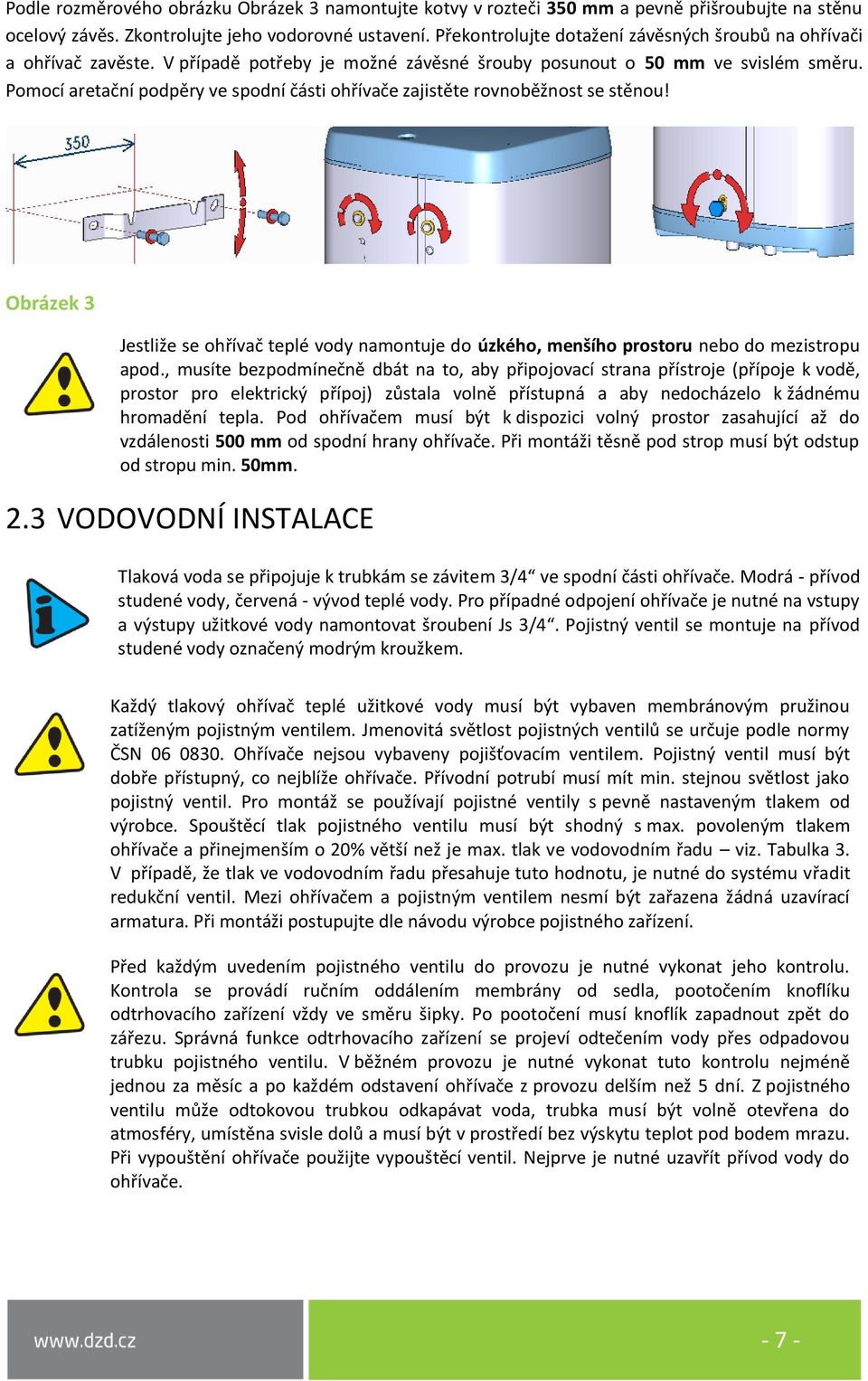 Podle rozměrového obrázku Obrázek 3 namontujte kotvy v rozteči 350 mm a pevně přišroubujte na stěnu ocelový závěs. Zkontrolujte jeho vodorovné ustavení. Překontrolujte dotažení závěsných šroubů na ohřívači a ohřívač zavěste. V případě potřeby je možné závěsné šrouby posunout o 50 mm ve svislém směru. Pomocí aretační podpěry ve spodní části ohřívače zajistěte rovnoběžnost se stěnou!

350

Obrázek 3

Jestliže se ohřívač teplé vody namontuje do úzkého, menšího prostoru nebo do mezistropu apod., musíte bezpodmínečně dbát na to, aby připojovací strana přístroje (přípoje k vodě, prostor pro elektrický přípoj) zůstala volně přístupná a aby nedocházelo k žádnému hromadění tepla. Pod ohřívačem musí být k dispozici volný prostor zasahující až do vzdálenosti 500 mm od spodní hrany ohřívače. Při montáži těsně pod strop musí být odstup od stropu min. 50mm.

2.3 VODOVODNÍ INSTALACE

Tlaková voda se připojuje k trubkám se závitem 3/4“ ve spodní části ohřívače. Modrá - přívod studené vody, červená - vývod teplé vody. Pro případné odpojení ohřívače je nutné na vstupy a výstupy užitkové vody namontovat šroubení Js 3/4“. Pojistný ventil se montuje na přívod studené vody označený modrým kroužkem.

Každý tlakový ohřívač teplé užitkové vody musí být vybaven membránovým pružinou zatíženým pojistným ventilem. Jmenovitá světlost pojistných ventilů se určuje podle normy ČSN 06 0830. Ohřívače nejsou vybaveny pojišťovacím ventilem. Pojistný ventil musí být dobře přístupný, co nejblíže ohřívače. Přívodní potrubí musí mít min. stejnou světlost jako pojistný ventil. Pro montáž se používají pojistné ventily s pevně nastaveným tlakem od výrobce. Spouštěcí tlak pojistného ventilu musí být shodný s max. povoleným tlakem ohřívače a přinejmenším o 20% větší než je max. tlak ve vodovodním řadu – viz. Tabulka 3. V případě, že tlak ve vodovodním řadu přesahuje tuto hodnotu, je nutné do systému vřadit redukční ventil. Mezi ohřívačem a pojistným ventilem nesmí být zařazena žádná uzavírací armatura. Při montáži postupujte dle návodu výrobce pojistného zařízení.

Před každým uvedením pojistného ventilu do provozu je nutné vykonat jeho kontrolu. Kontrola se provádí ručním oddálením membrány od sedla, pootočením knoflíku odtrhovacího zařízení vždy ve směru šipky. Po pootočení musí knoflík zapadnout zpět do zářezu. Správná funkce odtrhovacího zařízení se projeví odtečením vody přes odpadovou trubku pojistného ventilu. V běžném provozu je nutné vykonat tuto kontrolu nejméně jednou za měsíc a po každém odstavení ohřívače z provozu delším než 5 dní. Z pojistného ventilu může odtokovou trubkou odkapávat voda, trubka musí být volně otevřena do atmosféry, umístěna svisle dolů a musí být v prostředí bez výskytu teplot pod bodem mrazu. Při vypouštění ohřívače použijte vypouštěcí ventil. Nejprve je nutné uzavřít přívod vody do ohřívače.

www.dzd.cz

- 7 -